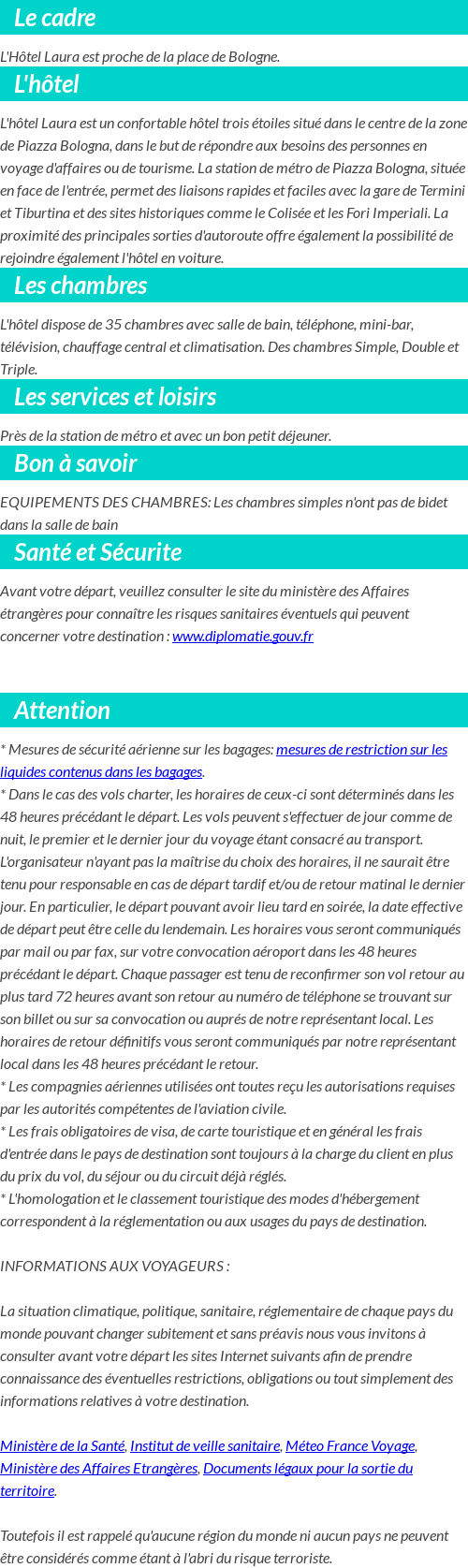 Le cadre

L'Hôtel Laura est proche de la place de Bologne.

L'hôtel

L'hôtel Laura est un confortable hôtel trois étoiles situé dans le centre de la zone de Piazza Bologna, dans le but de répondre aux besoins des personnes en voyage d'affaires ou de tourisme. La station de métro de Piazza Bologna, située en face de l'entrée, permet des liaisons rapides et faciles avec la gare de Termini et Tiburtina et des sites historiques comme le Colisée et les Fori Imperiali. La proximité des principales sorties d'autoroute offre également la possibilité de rejoindre également l'hôtel en voiture.

Les chambres

L'hôtel dispose de 35 chambres avec salle de bain, téléphone, mini-bar, télévision, chauffage central et climatisation. Des chambres Simple, Double et Triple.

Les services et loisirs

Près de la station de métro et avec un bon petit déjeuner.

Bon à savoir

EQUIPEMENTS DES CHAMBRES: Les chambres simples n'ont pas de bidet dans la salle de bain

Santé et Sécurite

Avant votre départ, veuillez consulter le site du ministère des Affaires étrangères pour connaître les risques sanitaires éventuels qui peuvent concerner votre destination : www.diplomatie.gouv.fr

Attention

* Mesures de sécurité aérienne sur les bagages: mesures de restriction sur les liquides contenus dans les bagages.
* Dans le cas des vols charter, les horaires de ceux-ci sont déterminés dans les 48 heures précédant le départ. Les vols peuvent s'effectuer de jour comme de nuit, le premier et le dernier jour du voyage étant consacré au transport. L'organisateur n'ayant pas la maîtrise du choix des horaires, il ne saurait être tenu pour responsable en cas de départ tardif et/ou de retour matinal le dernier jour. En particulier, le départ pouvant avoir lieu tard en soirée, la date effective de départ peut être celle du lendemain. Les horaires vous seront communiqués par mail ou par fax, sur votre convocation aéroport dans les 48 heures précédant le départ. Chaque passager est tenu de reconfirmer son vol retour au plus tard 72 heures avant son retour au numéro de téléphone se trouvant sur son billet ou sur sa convocation ou auprés de notre représentant local. Les horaires de retour définitifs vous seront communiqués par notre représentant local dans les 48 heures précédant le retour.
* Les compagnies aériennes utilisées ont toutes reçu les autorisations requises par les autorités compétentes de l'aviation civile.
* Les frais obligatoires de visa, de carte touristique et en général les frais d'entrée dans le pays de destination sont toujours à la charge du client en plus du prix du vol, du séjour ou du circuit déjà réglés.
* L'homologation et le classement touristique des modes d'hébergement correspondent à la réglementation ou aux usages du pays de destination.

INFORMATIONS AUX VOYAGEURS :

La situation climatique, politique, sanitaire, réglementaire de chaque pays du monde pouvant changer subitement et sans préavis nous vous invitons à consulter avant votre départ les sites Internet suivants afin de prendre connaissance des éventuelles restrictions, obligations ou tout simplement des informations relatives à votre destination.

Ministère de la Santé, Institut de veille sanitaire, Méteo France Voyage, Ministère des Affaires Etrangères, Documents légaux pour la sortie du territoire.

Toutefois il est rappelé qu'aucune région du monde ni aucun pays ne peuvent être considérés comme étant à l'abri du risque terroriste.